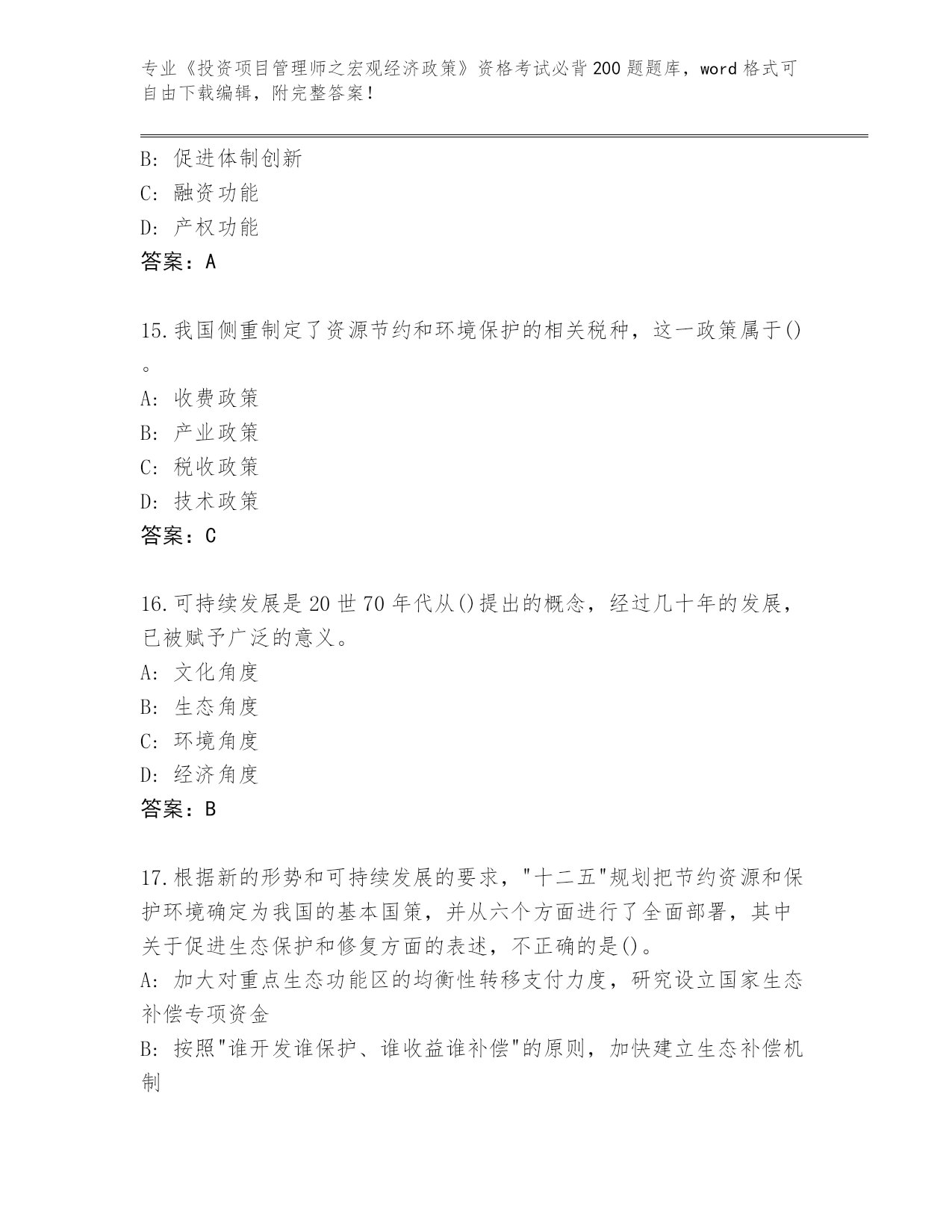 专业《投资项目管理师之宏观经济政策》资格考试必背200题题库，word格式可自由下载编辑，附完整答案！

B: 促进体制创新
C: 融资功能
D: 产权功能
答案：A

15.我国侧重制定了资源节约和环境保护的相关税种，这一政策属于()。
A: 收费政策
B: 产业政策
C: 税收政策
D: 技术政策
答案：C

16.可持续发展是20世70年代从()提出的概念，经过几十年的发展，已被赋予广泛的意义。
A: 文化角度
B: 生态角度
C: 环境角度
D: 经济角度
答案：B

17.根据新的形势和可持续发展的要求，"十二五"规划把节约资源和保护环境确定为我国的基本国策，并从六个方面进行了全面部署，其中关于促进生态保护和修复方面的表述，不正确的是()。
A: 加大对重点生态功能区的均衡性转移支付力度，研究设立国家生态补偿专项资金
B: 按照"谁开发谁保护、谁收益谁补偿"的原则，加快建立生态补偿机制